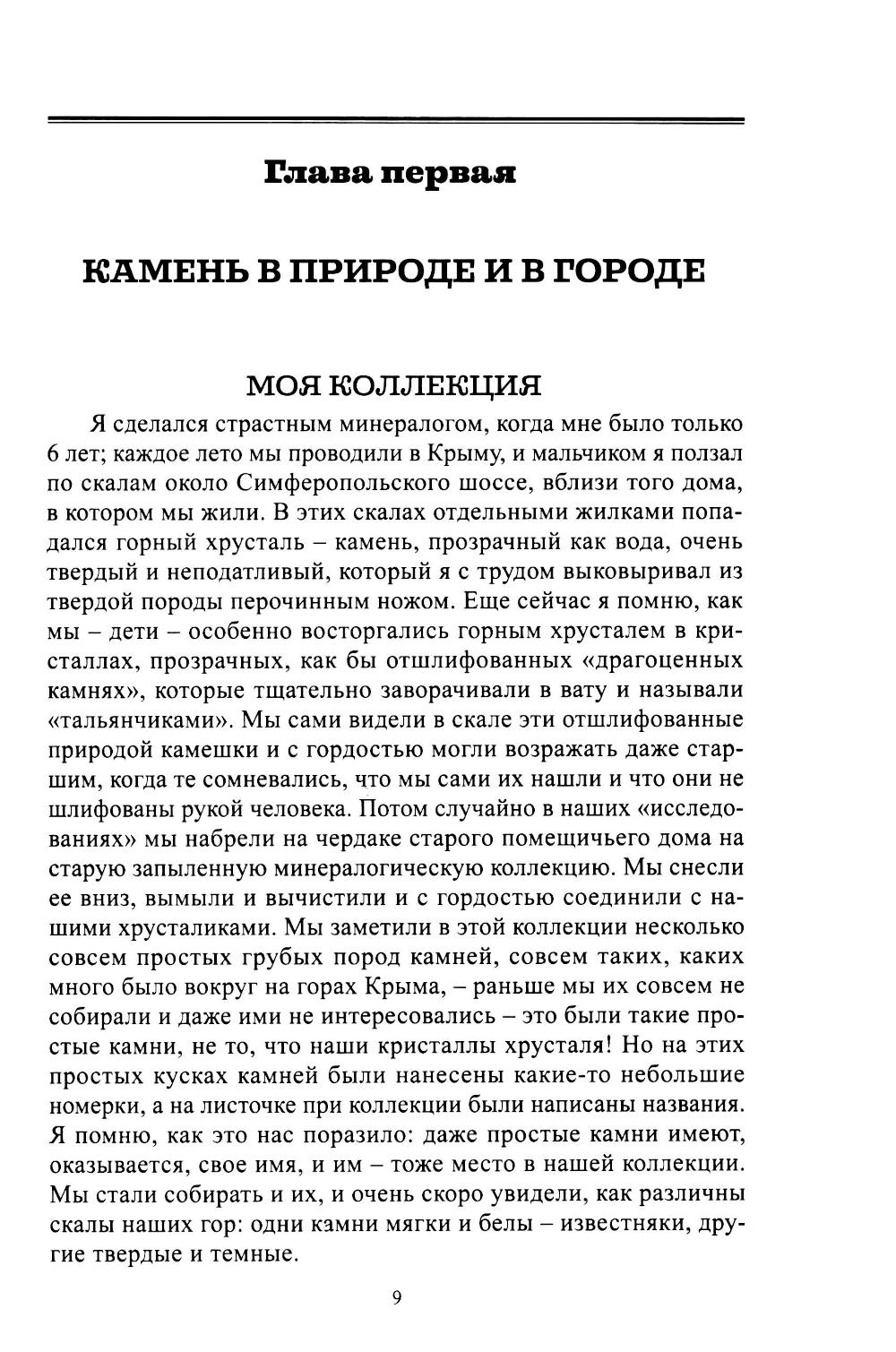 Глава первая

КАМЕНЬ В ПРИРОДЕ И В ГОРОДЕ

МОЯ КОЛЛЕКЦИЯ

Я сделался страстным минералогом, когда мне было только 6 лет; каждое лето мы проводили в Крыму, и мальчиком я ползал по скалам около Симферопольского шоссе, вблизи того дома, в котором мы жили. В этих скалах отдельными жилками попадался горный хрусталь – камень, прозрачный как вода, очень твердый и неподатливый, который я с трудом выковыривал из твердой породы перочинным ножом. Еще сейчас я помню, как мы – дети – особенно восторгались горным хрусталем в кристаллах, прозрачных, как бы отшлифованных «драгоценных камнях», которые тщательно заворачивали в вату и называли «тальянчиками». Мы сами видели в скале эти отшлифованные природой камешки и с гордостью могли возражать даже старшим, когда те сомневались, что мы сами их нашли и что они не шлифованы рукой человека. Потом случайно в наших «исследованиях» мы набрели на чердаке старого помещичьего дома на старую запыленную минералогическую коллекцию. Мы снесли ее вниз, вымыли и вычистили и с гордостью соединили с нашими хрусталиками. Мы заметили в этой коллекции несколько совсем простых грубых пород камней, совсем таких, каких много было вокруг на горах Крыма, – раньше мы их совсем не собирали и даже ими не интересовались – это были такие простые камни, не то, что наши кристаллы хрусталя! Но на этих простых кусках камней были нанесены какие-то небольшие номерки, а на листочке при коллекции были написаны названия. Я помню, как это нас поразило: даже простые камни имеют, оказывается, свое имя, и им – тоже место в нашей коллекции. Мы стали собирать и их, и очень скоро увидели, как различны скалы наших гор: одни камни мягки и белы – известняки, другие твердые и темные.

9